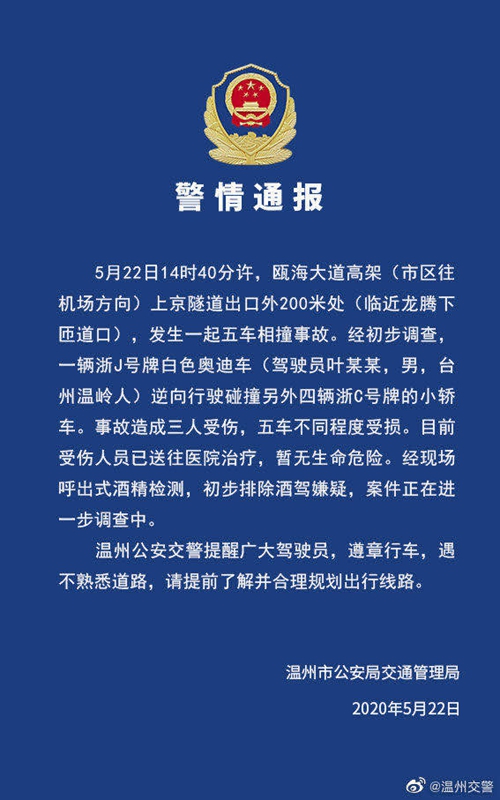 警情通报

5月22日14时40分许，瓯海大道高架（市区往机场方向）上京隧道出口外200米处（临近龙腾下匝道口），发生一起五车相撞事故。经初步调查，一辆浙J号牌白色奥迪车（驾驶员叶某某，男，台州温岭人）逆向行驶碰撞另外四辆浙C号牌的小轿车。事故造成三人受伤，五车不同程度受损。目前受伤人员已送往医院治疗，暂无生命危险。经现场呼出式酒精检测，初步排除酒驾嫌疑，案件正在进一步调查中。

温州公安交警提醒广大驾驶员，遵章行车，遇不熟悉道路，请提前了解并合理规划出行线路。

温州市公安局交通管理局

2020年5月22日

@温州交警